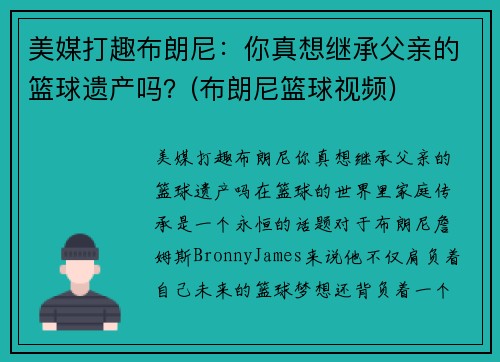 美媒打趣布朗尼：你真想继承父亲的篮球遗产吗？(布朗尼篮球视频)

美媒打趣布朗尼你真想继承父亲的篮球遗产吗在篮球的世界里家庭传承是一个永恒的话题对于布朗尼詹姆斯BronnyJames来说他不仅肩负着自己未来的篮球梦想还背负着一个